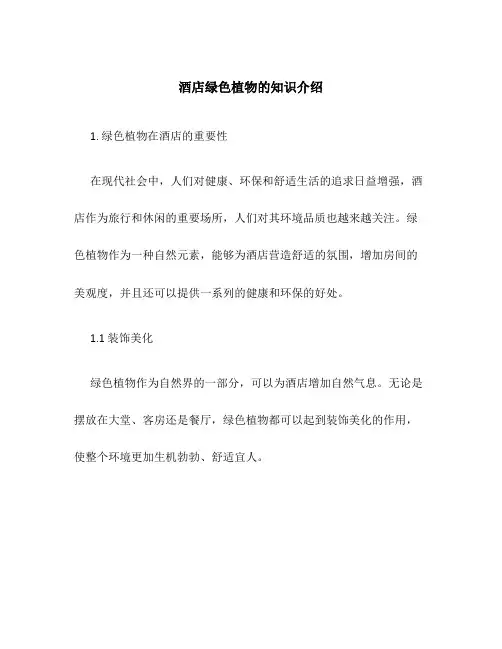 酒店绿色植物的知识介绍

1. 绿色植物在酒店的重要性

在现代社会中，人们对健康、环保和舒适生活的追求日益增强，酒店作为旅行和休闲的重要场所，人们对其环境品质也越来越关注。绿色植物作为一种自然元素，能够为酒店营造舒适的氛围，增加房间的美观度，并且还可以提供一系列的健康和环保的好处。

1.1 装饰美化

绿色植物作为自然界的一部分，可以为酒店增加自然气息。无论是摆放在大堂、客房还是餐厅，绿色植物都可以起到装饰美化的作用，使整个环境更加生机勃勃、舒适宜人。